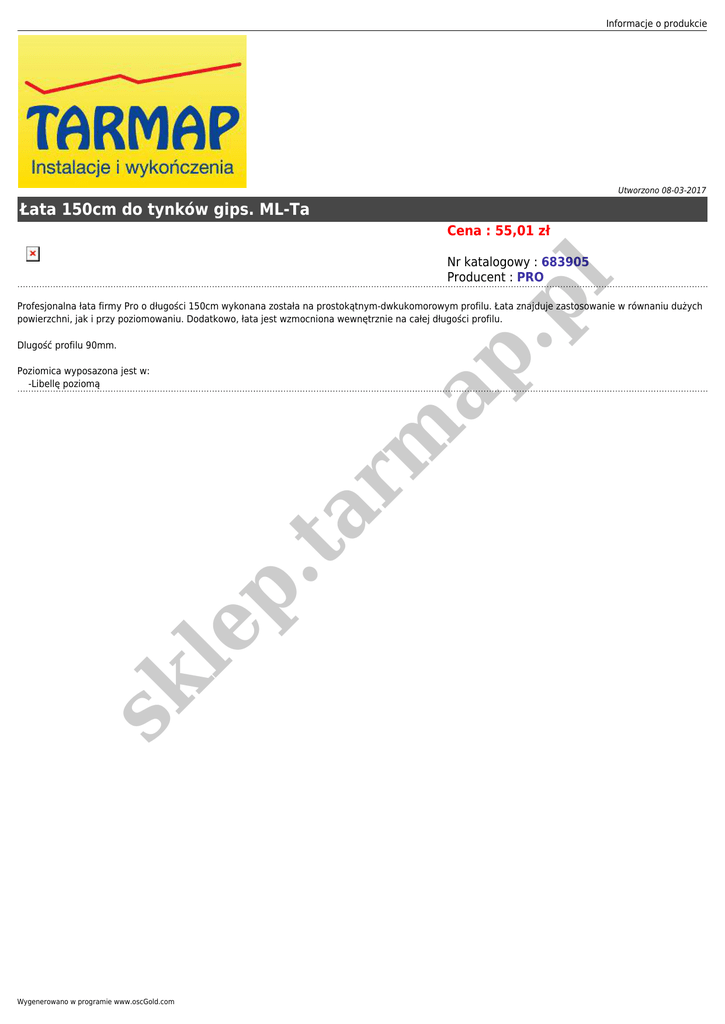 Informacje o produkcie

TARMAP
Instalacje i wykończenia

Utworzono 08-03-2017

Łata 150cm do tynków gips. ML-Ta

Cena : 55,01 zł

Nr katalogowy : 683905
Producent : PRO

Profesjonalna łata firmy Pro o długości 150cm wykonana została na prostokątnym-dwkukomorowym profilu. Łata znajduje zastosowanie w równaniu dużych powierzchni, jak i przy poziomowaniu. Dodatkowo, łata jest wzmocniona wewnętrznie na całej długości profilu.

Dlugość profilu 90mm.

Poziomica wyposazona jest w:
-Libellę poziomą

Wygenerowano w programie www.oscGold.com

sklep.tarmap.pl